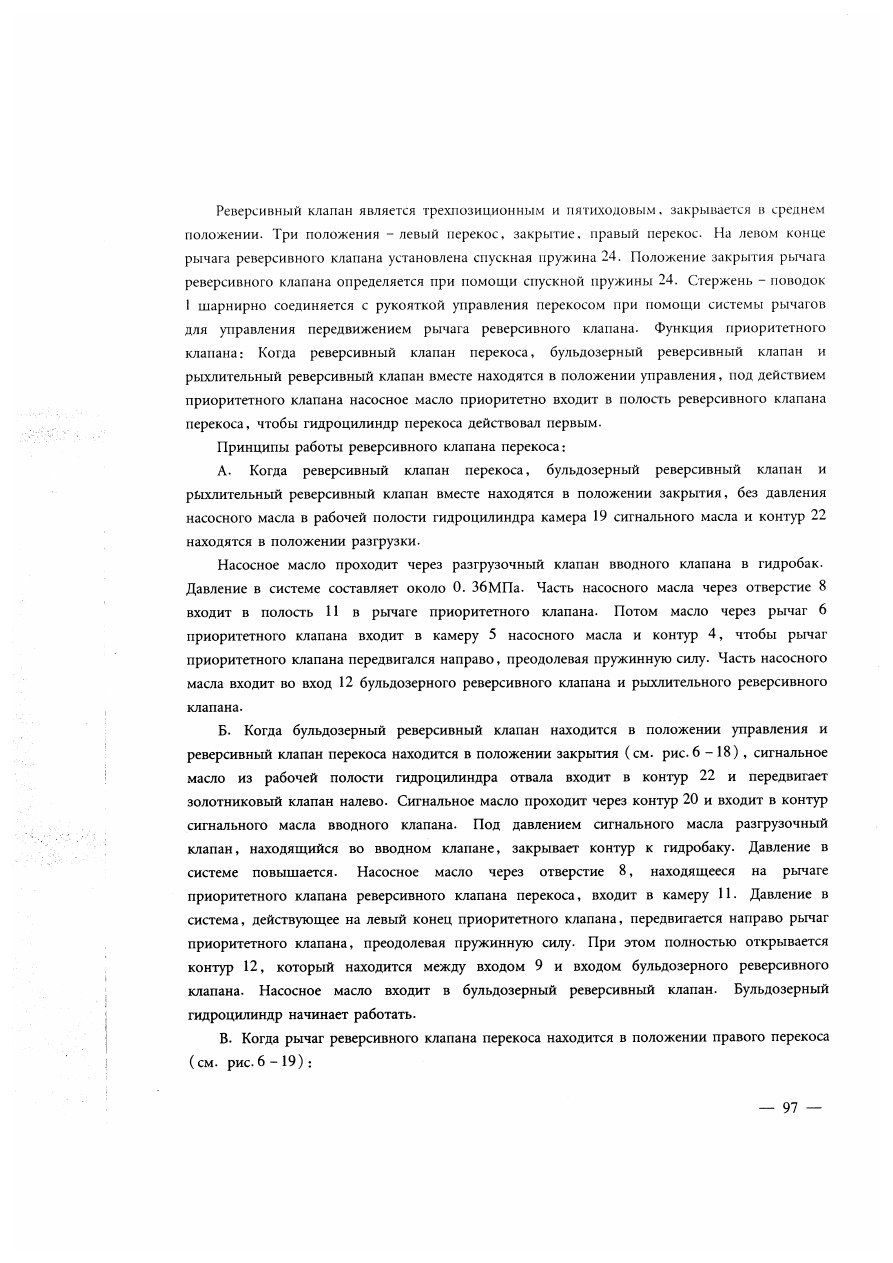 Реверсивный клапан является трехпозиционным и пятиходовым, закрывается в среднем положении. Три положения – левый перекос, закрытие, правый перекос. На левом конце рычага реверсивного клапана установлена спускная пружина 24. Положение закрытия рычага реверсивного клапана определяется при помощи спускной пружины 24. Стержень – поводок 1 шарнирно соединяется с рукояткой управления перекосом при помощи системы рычагов для управления передвижением рычага реверсивного клапана. Функция приоритетного клапана: Когда реверсивный клапан перекоса, бульдозерный реверсивный клапан и рыхлительный реверсивный клапан вместе находятся в положении управления, под действием приоритетного клапана насосное масло приоритетно входит в полость реверсивного клапана перекоса, чтобы гидроцилиндр перекоса действовал первым.

Принципы работы реверсивного клапана перекоса:

А. Когда реверсивный клапан перекоса, бульдозерный реверсивный клапан и рыхлительный реверсивный клапан вместе находятся в положении закрытия, без давления насосного масла в рабочей полости гидроцилиндра камера 19 сигнального масла и контур 22 находятся в положении разгрузки.

Насосное масло проходит через разгрузочный клапан вводного клапана в гидробак. Давление в системе составляет около 0. 36МПа. Часть насосного масла через отверстие 8 входит в полость 11 в рычаге приоритетного клапана. Потом масло через рычаг 6 приоритетного клапана входит в камеру 5 насосного масла и контур 4, чтобы рычаг приоритетного клапана передвигался направо, преодолевая пружинную силу. Часть насосного масла входит во вход 12 бульдозерного реверсивного клапана и рыхлительного реверсивного клапана.

Б. Когда бульдозерный реверсивный клапан находится в положении управления и реверсивный клапан перекоса находится в положении закрытия (см. рис. 6 – 18), сигнальное масло из рабочей полости гидроцилиндра отвала входит в контур 22 и передвигает золотниковый клапан налево. Сигнальное масло проходит через контур 20 и входит в контур сигнального масла вводного клапана. Под давлением сигнального масла разгрузочный клапан, находящийся во вводном клапане, закрывает контур к гидробаку. Давление в системе повышается. Насосное масло через отверстие 8, находящееся на рычаге приоритетного клапана реверсивного клапана перекоса, входит в камеру 11. Давление в система, действующее на левый конец приоритетного клапана, передвигается направо рычаг приоритетного клапана, преодолевая пружинную силу. При этом полностью открывается контур 12, который находится между входом 9 и входом бульдозерного реверсивного клапана. Насосное масло входит в бульдозерный реверсивный клапан. Бульдозерный гидроцилиндр начинает работать.

В. Когда рычаг реверсивного клапана перекоса находится в положении правого перекоса (см. рис. 6 – 19):

— 97 —